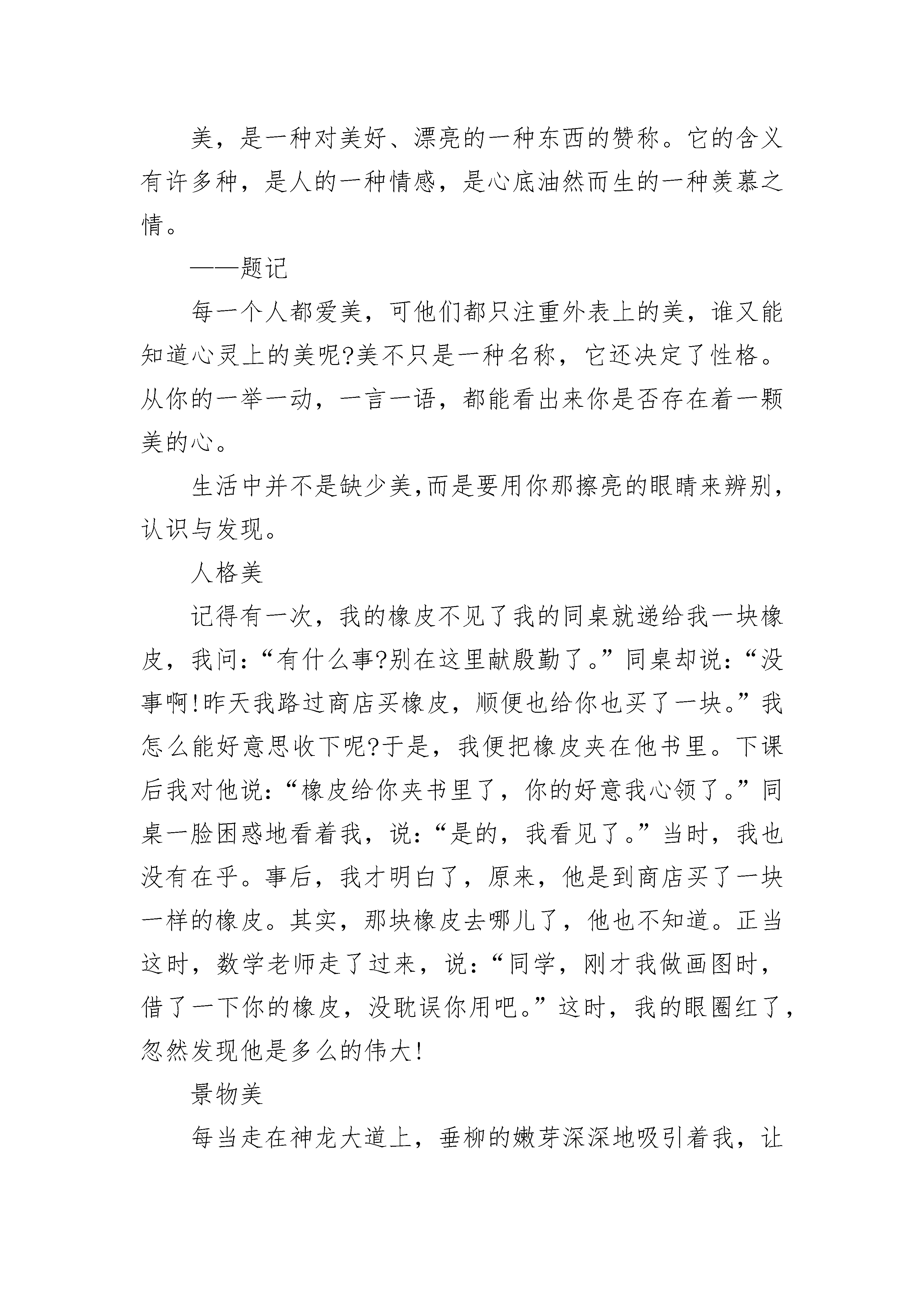 美，是一种对美好、漂亮的一种东西的赞称。它的含义有许多种，是人的一种情感，是心底油然而生的一种羡慕之情。

——题记

每一个人都爱美，可他们都只注重外表上的美，谁又能知道心灵上的美呢?美不只是一种名称，它还决定了性格。从你的一举一动，一言一语，都能看出来你是否存在着一颗美的心。

生活中并不是缺少美,而是要用你那擦亮的眼睛来辨别，认识与发现。

人格美

记得有一次，我的橡皮不见了我的同桌就递给我一块橡皮，我问:“有什么事?别在这里献殷勤了。”同桌却说:“没事啊!昨天我路过商店买橡皮，顺便也给你也买了一块。”我怎么能好意思收下呢?于是，我便把橡皮夹在他书里。下课后我对他说:“橡皮给你夹书里了，你的好意我心领了。”同桌一脸困惑地看着我，说:“是的，我看见了。”当时，我也没有在乎。事后，我才明白了，原来，他是到商店买了一块一样的橡皮。其实，那块橡皮去哪儿了，他也不知道。正当这时，数学老师走了过来，说:“同学，刚才我做画图时，借了一下你的橡皮，没耽误你用吧。”这时，我的眼圈红了，忽然发现他是多么的伟大!

景物美

每当走在神龙大道上，垂柳的嫩芽深深地吸引着我，让